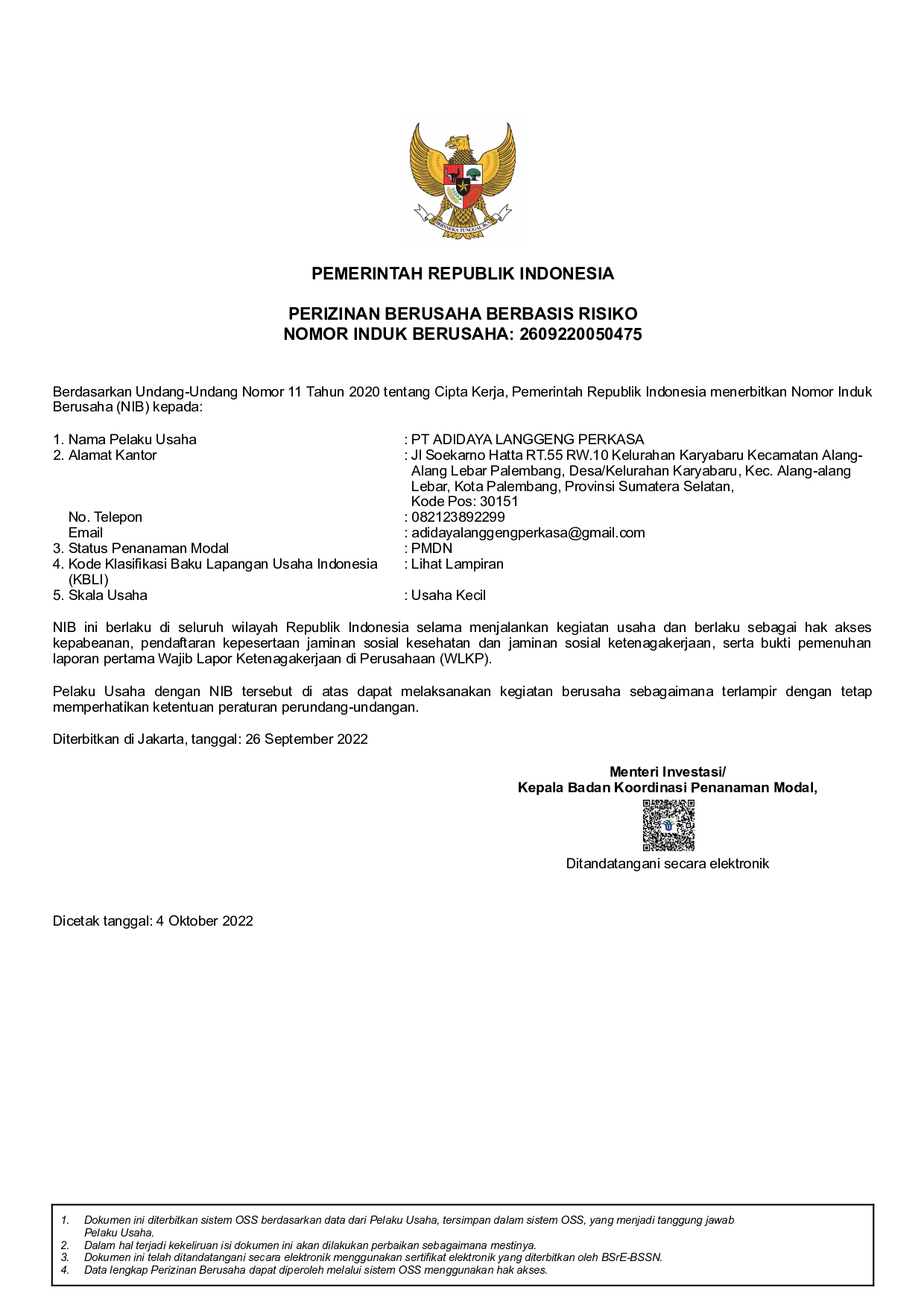 BHINNEKA TUNGGAL IKA

PEMERINTAH REPUBLIK INDONESIA

PERIZINAN BERUSAHA BERBASIS RISIKO
NOMOR INDUK BERUSAHA: 2609220050475

Berdasarkan Undang-Undang Nomor 11 Tahun 2020 tentang Cipta Kerja, Pemerintah Republik Indonesia menerbitkan Nomor Induk Berusaha (NIB) kepada:

1. Nama Pelaku Usaha : PT ADIDAYA LANGGENG PERKASA
2. Alamat Kantor : Jl Soekarno Hatta RT.55 RW.10 Kelurahan Karyabaru Kecamatan Alang-Alang Lebar Palembang, Desa/Kelurahan Karyabaru, Kec. Alang-alang Lebar, Kota Palembang, Provinsi Sumatera Selatan, Kode Pos: 30151
No. Telepon : 082123892299
Email : adidayalanggengperkasa@gmail.com
3. Status Penanaman Modal : PMDN
4. Kode Klasifikasi Baku Lapangan Usaha Indonesia (KBLI) : Lihat Lampiran
5. Skala Usaha : Usaha Kecil

NIB ini berlaku di seluruh wilayah Republik Indonesia selama menjalankan kegiatan usaha dan berlaku sebagai hak akses kepabeanan, pendaftaran kepesertaan jaminan sosial kesehatan dan jaminan sosial ketenagakerjaan, serta bukti pemenuhan laporan pertama Wajib Lapor Ketenagakerjaan di Perusahaan (WLKP).

Pelaku Usaha dengan NIB tersebut di atas dapat melaksanakan kegiatan berusaha sebagaimana terlampir dengan tetap memperhatikan ketentuan peraturan perundang-undangan.

Diterbitkan di Jakarta, tanggal: 26 September 2022

Menteri Investasi/
Kepala Badan Koordinasi Penanaman Modal,

Ditandatangani secara elektronik

Dicetak tanggal: 4 Oktober 2022

1. Dokumen ini diterbitkan sistem OSS berdasarkan data dari Pelaku Usaha, tersimpan dalam sistem OSS, yang menjadi tanggung jawab Pelaku Usaha.
2. Dalam hal terjadi kekeliruan isi dokumen ini akan dilakukan perbaikan sebagaimana mestinya.
3. Dokumen ini telah ditandatangani secara elektronik menggunakan sertifikat elektronik yang diterbitkan oleh BSrE-BSSN.
4. Data lengkap Perizinan Berusaha dapat diperoleh melalui sistem OSS menggunakan hak akses.